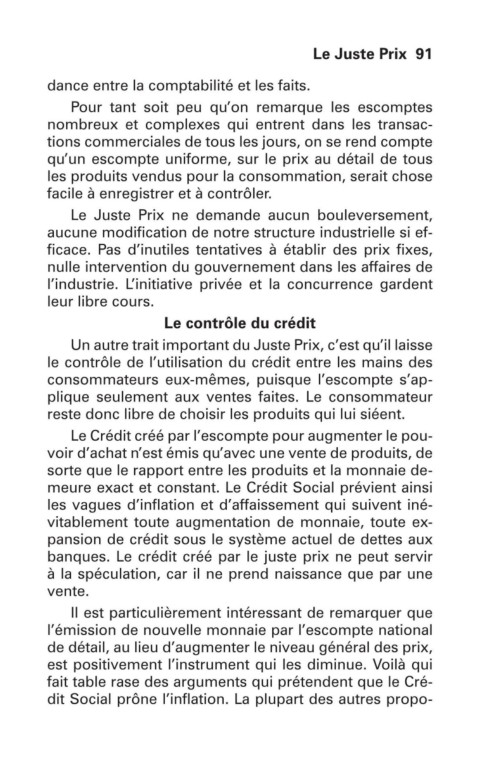 Le Juste Prix 91

dance entre la comptabilité et les faits.

Pour tant soit peu qu'on remarque les escomptes nombreux et complexes qui entrent dans les transactions commerciales de tous les jours, on se rend compte qu'un escompte uniforme, sur le prix au détail de tous les produits vendus pour la consommation, serait chose facile à enregistrer et à contrôler.

Le Juste Prix ne demande aucun bouleversement, aucune modification de notre structure industrielle si efficace. Pas d'inutiles tentatives à établir des prix fixes, nulle intervention du gouvernement dans les affaires de l'industrie. L'initiative privée et la concurrence gardent leur libre cours.

Le contrôle du crédit

Un autre trait important du Juste Prix, c'est qu'il laisse le contrôle de l'utilisation du crédit entre les mains des consommateurs eux-mêmes, puisque l'escompte s'applique seulement aux ventes faites. Le consommateur reste donc libre de choisir les produits qui lui siéent.

Le Crédit créé par l'escompte pour augmenter le pouvoir d'achat n'est émis qu'avec une vente de produits, de sorte que le rapport entre les produits et la monnaie demeure exact et constant. Le Crédit Social prévient ainsi les vagues d'inflation et d'affaissement qui suivent inévitablement toute augmentation de monnaie, toute expansion de crédit sous le système actuel de dettes aux banques. Le crédit créé par le juste prix ne peut servir à la spéculation, car il ne prend naissance que par une vente.

Il est particulièrement intéressant de remarquer que l'émission de nouvelle monnaie par l'escompte national de détail, au lieu d'augmenter le niveau général des prix, est positivement l'instrument qui les diminue. Voilà qui fait table rase des arguments qui prétendent que le Crédit Social prône l'inflation. La plupart des autres propo-